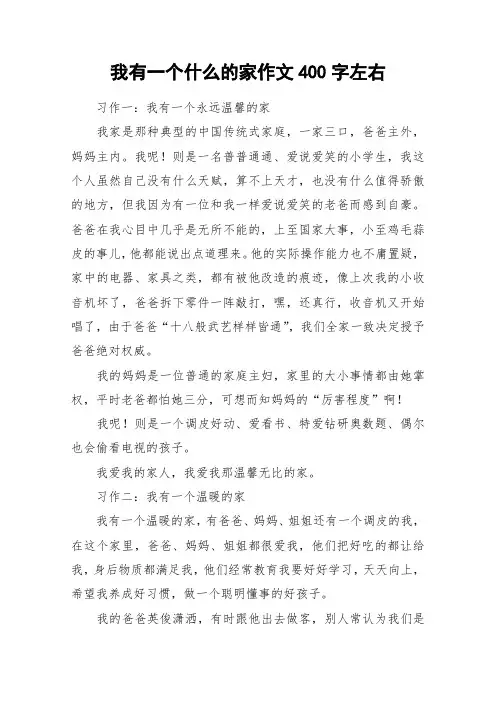 我有一个什么的家作文 400 字左右

习作一：我有一个永远温馨的家

我家是那种典型的中国传统式家庭，一家三口，爸爸主外，妈妈主内。我呢！则是一名普普通通、爱说爱笑的小学生，我这个人虽然自己没有什么天赋，算不上天才，也没有什么值得骄傲的地方，但我因为有一位和我一样爱说爱笑的老爸而感到自豪。爸爸在我心目中几乎是无所不能的，上至国家大事，小至鸡毛蒜皮的事儿，他都能说出点道理来。他的实际操作能力也不庸置疑，家中的电器、家具之类，都有被他改造的痕迹，像上次我的小收音机坏了，爸爸拆下零件一阵敲打，嘿，还真行，收音机又开始唱了，由于爸爸“十八般武艺样样皆通”，我们全家一致决定授予爸爸绝对权威。

我的妈妈是一位普通的家庭主妇，家里的大小事情都由她掌权，平时老爸都怕她三分，可想而知妈妈的“厉害程度”啊！

我呢！则是一个调皮好动、爱看书、特爱钻研奥数题、偶尔也会偷看电视的孩子。

我爱我的家人，我爱我那温馨无比的家。

习作二：我有一个温暖的家

我有一个温暖的家，有爸爸、妈妈、姐姐还有一个调皮的我，在这个家里，爸爸、妈妈、姐姐都很爱我，他们把好吃的都让给我，身后物质都满足我，他们经常教育我要好好学习，天天向上，希望我养成好习惯，做一个聪明懂事的好孩子。

我的爸爸英俊潇洒，有时跟他出去做客，别人常认为我们是